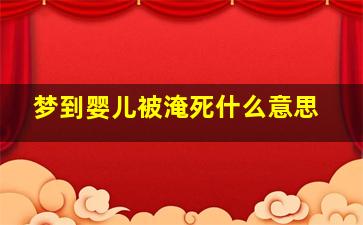 梦到婴儿被淹死什么意思